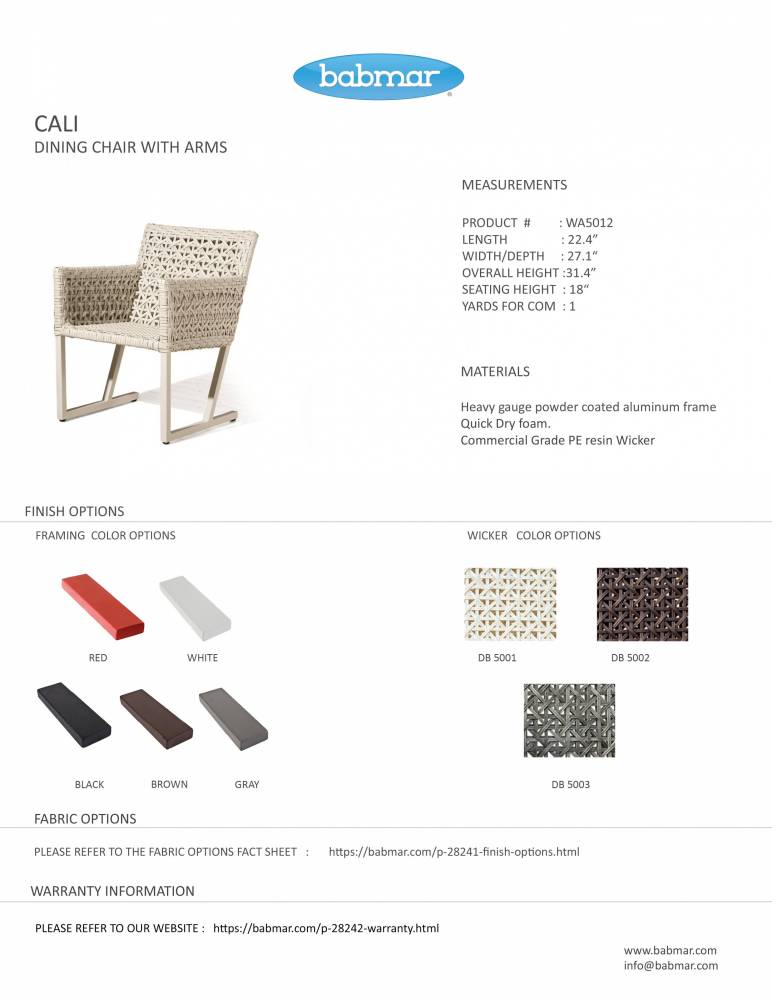 babmar

CALI
DINING CHAIR WITH ARMS

MEASUREMENTS

PRODUCT # : WA5012
LENGTH : 22.4"
WIDTH/DEPTH : 27.1"
OVERALL HEIGHT :31.4"
SEATING HEIGHT : 18"
YARDS FOR COM : 1

MATERIALS

Heavy gauge powder coated aluminum frame
Quick Dry foam.
Commercial Grade PE resin Wicker

FINISH OPTIONS

FRAMING COLOR OPTIONS

RED WHITE

BLACK BROWN GRAY

WICKER COLOR OPTIONS

DB 5001 DB 5002

DB 5003

FABRIC OPTIONS

PLEASE REFER TO THE FABRIC OPTIONS FACT SHEET : https://babmar.com/p-28241-finish-options.html

WARRANTY INFORMATION

PLEASE REFER TO OUR WEBSITE : https://babmar.com/p-28242-warranty.html

www.babmar.com
info@babmar.com